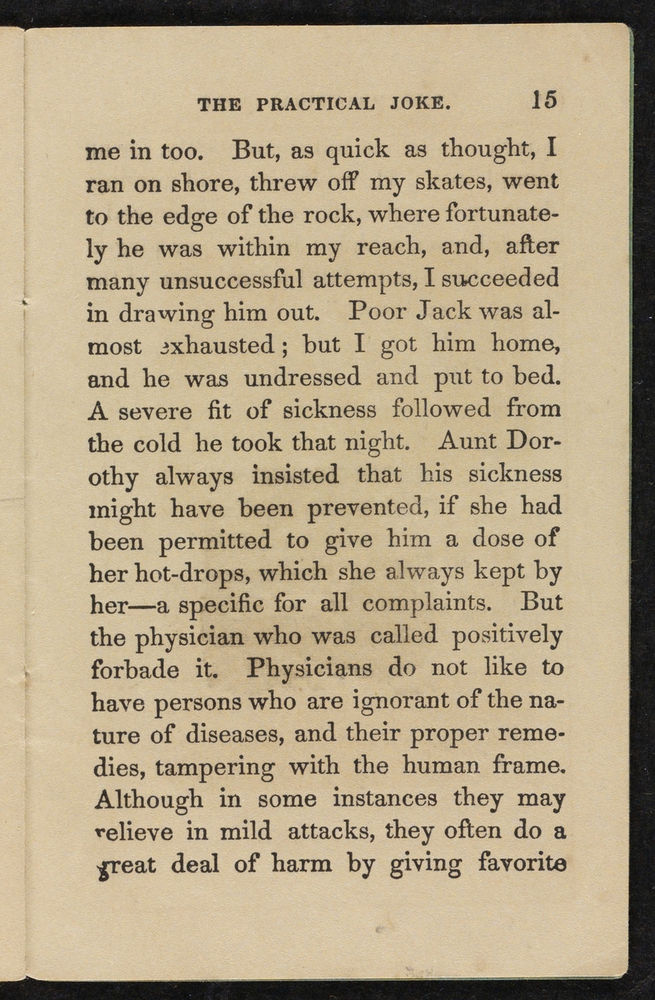 THE PRACTICAL JOKE. 15

me in too. But, as quick as thought, I ran on shore, threw off my skates, went to the edge of the rock, where fortunately he was within my reach, and, after many unsuccessful attempts, I succeeded in drawing him out. Poor Jack was almost exhausted; but I got him home, and he was undressed and put to bed. A severe fit of sickness followed from the cold he took that night. Aunt Dorothy always insisted that his sickness might have been prevented, if she had been permitted to give him a dose of her hot-drops, which she always kept by her—a specific for all complaints. But the physician who was called positively forbade it. Physicians do not like to have persons who are ignorant of the nature of diseases, and their proper remedies, tampering with the human frame. Although in some instances they may relieve in mild attacks, they often do a great deal of harm by giving favorite